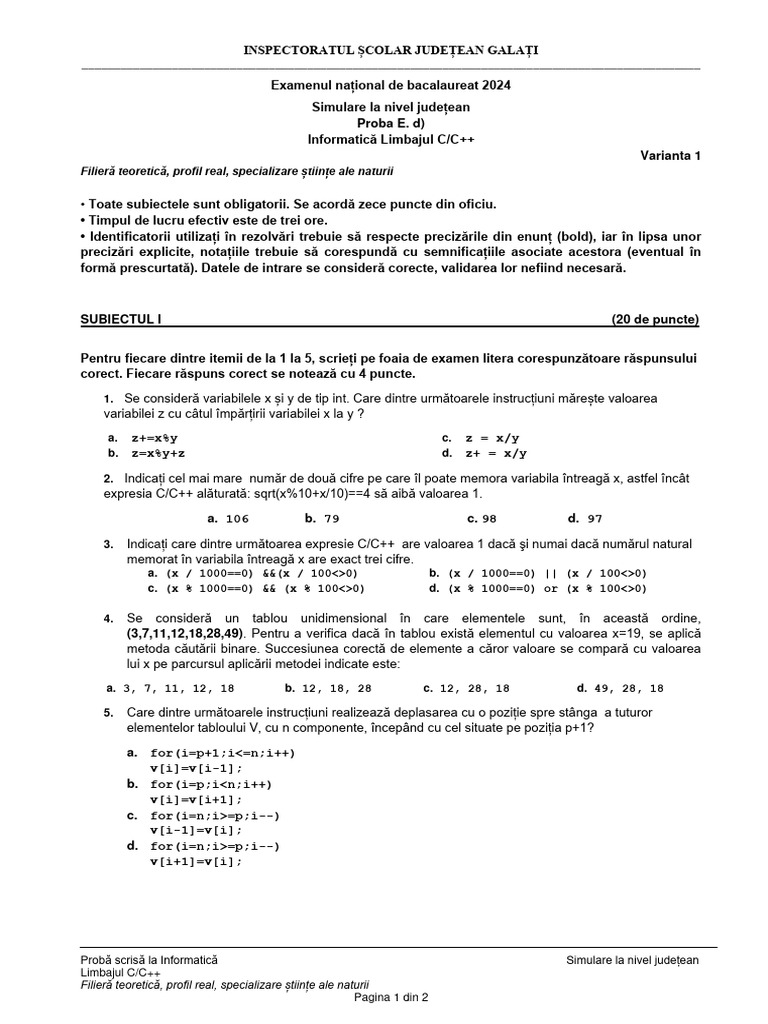 INSPECTORATUL ȘCOLAR JUDEȚEAN GALAȚI

Examenul național de bacalaureat 2024
Simulare la nivel județean
Proba E. d)
Informatică Limbajul C/C++

Varianta 1

Filieră teoretică, profil real, specializare științe ale naturii

• Toate subiectele sunt obligatorii. Se acordă zece puncte din oficiu.
• Timpul de lucru efectiv este de trei ore.
• Identificatorii utilizați în rezolvări trebuie să respecte precizările din enunț (bold), iar în lipsa unor precizări explicite, notațiile trebuie să corespundă cu semnificațiile asociate acestora (eventual în formă prescurtată). Datele de intrare se consideră corecte, validarea lor nefiind necesară.

SUBIECTUL I (20 de puncte)

Pentru fiecare dintre itemii de la 1 la 5, scrieți pe foaia de examen litera corespunzătoare răspunsului corect. Fiecare răspuns corect se notează cu 4 puncte.

1. Se consideră variabilele x și y de tip int. Care dintre următoarele instrucțiuni mărește valoarea variabilei z cu câtul împărțirii variabilei x la y ?

a. z+=x%y
b. z=x%y+z
c. z = x/y
d. z+ = x/y

2. Indicați cel mai mare număr de două cifre pe care îl poate memora variabila întreagă x, astfel încât expresia C/C++ alăturată: sqrt(x%10+x/10)==4 să aibă valoarea 1.

a. 106 b. 79 c. 98 d. 97

3. Indicați care dintre următoarea expresie C/C++ are valoarea 1 dacă și numai dacă numărul natural memorat în variabila întreagă x are exact trei cifre.
a. (x / 1000==0) &&(x / 100<>0)
b. (x / 1000==0) || (x / 100<>0)
c. (x % 1000==0) && (x % 100<>0)
d. (x % 1000==0) or (x % 100<>0)

4. Se consideră un tablou unidimensional în care elementele sunt, în această ordine, (3,7,11,12,18,28,49). Pentru a verifica dacă în tablou există elementul cu valoarea x=19, se aplică metoda căutării binare. Succesiunea corectă de elemente a căror valoare se compară cu valoarea lui x pe parcursul aplicării metodei indicate este:

a. 3, 7, 11, 12, 18 b. 12, 18, 28 c. 12, 28, 18 d. 49, 28, 18

5. Care dintre următoarele instrucțiuni realizează deplasarea cu o poziție spre stânga a tuturor elementelor tabloului V, cu n componente, începând cu cel situate pe poziția p+1?

a. for(i=p+1;i<=n;i++)
v[i]=v[i-1];
b. for(i=p;i<n;i++)
v[i]=v[i+1];
c. for(i=n;i>=p;i--)
v[i-1]=v[i];
d. for(i=n;i>=p;i--)
v[i+1]=v[i];

Probă scrisă la Informatică
Limbajul C/C++
Filieră teoretică, profil real, specializare științe ale naturii
Simulare la nivel județean
Pagina 1 din 2